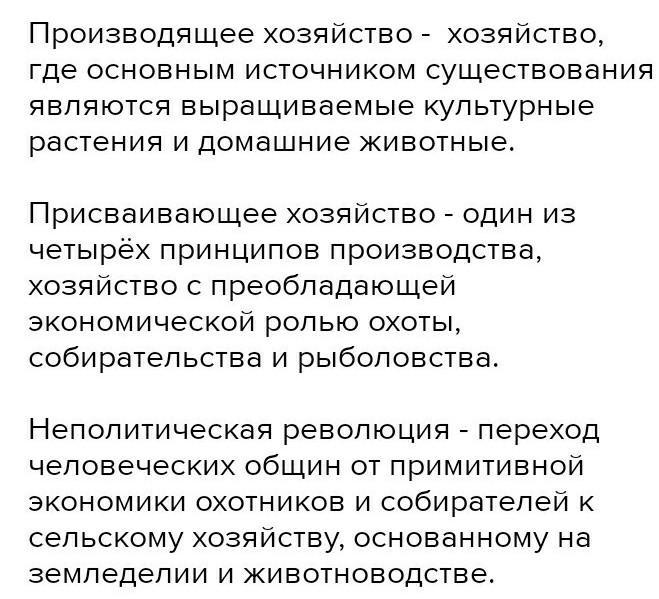 Производящее хозяйство - хозяйство, где основным источником существования являются выращиваемые культурные растения и домашние животные.

Присваивающее хозяйство - один из четырёх принципов производства, хозяйство с преобладающей экономической ролью охоты, собирательства и рыболовства.

Неполитическая революция - переход человеческих общин от примитивной экономики охотников и собирателей к сельскому хозяйству, основанному на земледелии и животноводстве.